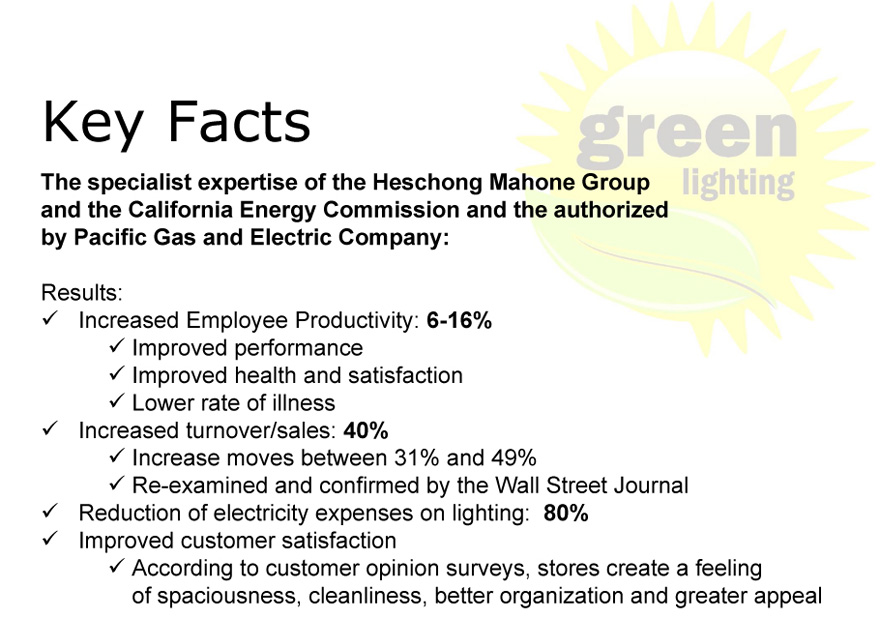 Key Facts

green
lighting

The specialist expertise of the Heschong Mahone Group and the California Energy Commission and the authorized by Pacific Gas and Electric Company:

Results:
✓ Increased Employee Productivity: 6-16%
✓ Improved performance
✓ Improved health and satisfaction
✓ Lower rate of illness
✓ Increased turnover/sales: 40%
✓ Increase moves between 31% and 49%
✓ Re-examined and confirmed by the Wall Street Journal
✓ Reduction of electricity expenses on lighting: 80%
✓ Improved customer satisfaction
✓ According to customer opinion surveys, stores create a feeling of spaciousness, cleanliness, better organization and greater appeal